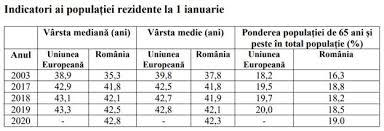 Indicatori ai populației rezidente la 1 ianuarie

| | Vârsta mediană (ani) | | Vârsta medie (ani) | | Ponderea populației de 65 ani și peste în total populație (%) | |
|---|---|---|---|---|---|---|
| Anul | Uniunea Europeană | România | Uniunea Europeană | România | Uniunea Europeană | România |
| 2003 | 38,9 | 35,3 | 39,8 | 37,8 | 18,2 | 16,3 |
| 2017 | 42,9 | 41,8 | 42,5 | 41,8 | 19,5 | 18,8 |
| 2018 | 43,1 | 42,1 | 42,7 | 41,9 | 19,7 | 18,2 |
| 2019 | 43,3 | 42,5 | 42,8 | 42,1 | 20,0 | 18,5 |
| 2020 | - | 42,8 | - | 42,3 | - | 19.0 |